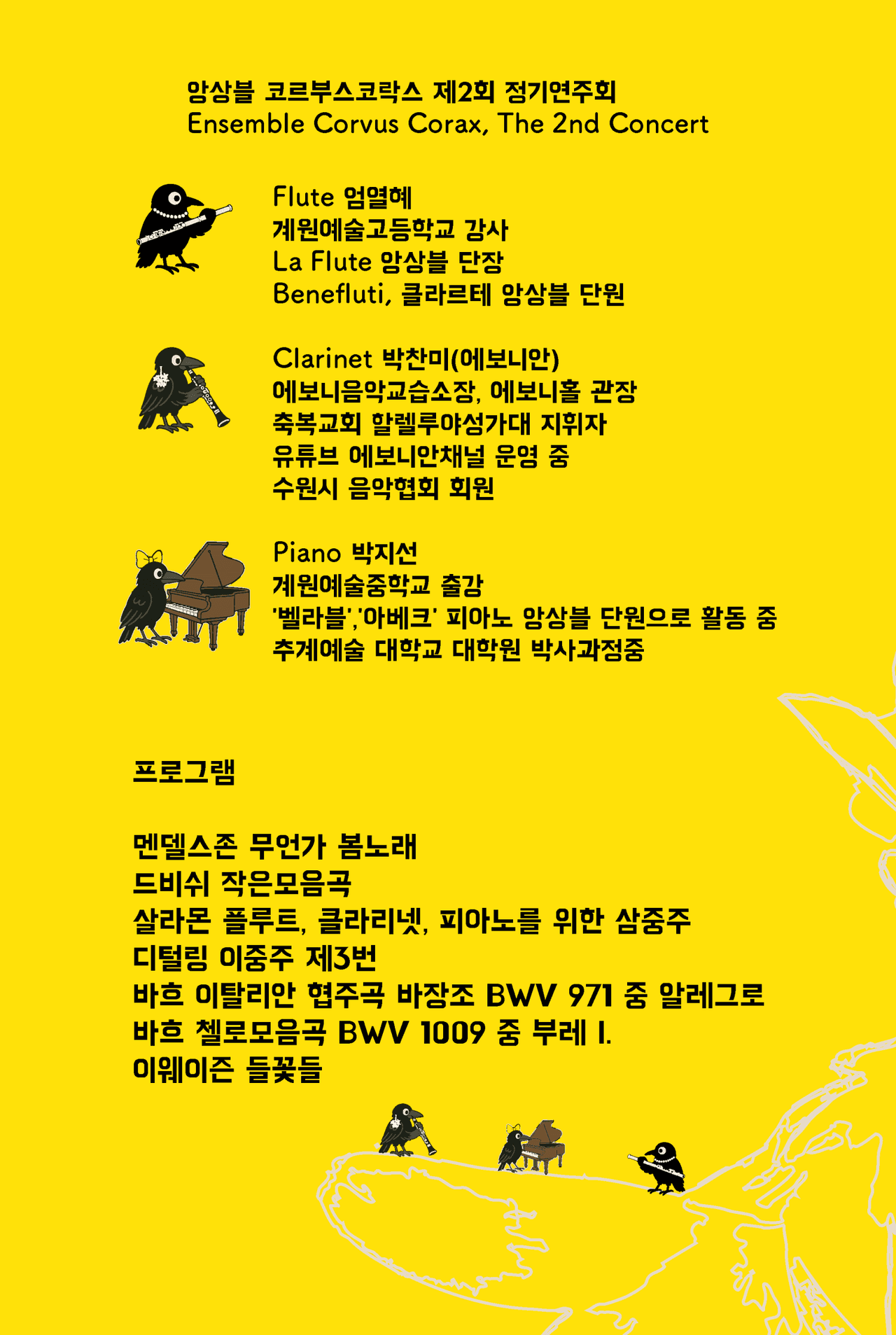 앙상블 코르부스코락스 제2회 정기연주회
Ensemble Corvus Corax, The 2nd Concert

Flute 엄열혜
계원예술고등학교 강사
La Flute 앙상블 단장
Benefluti, 클라르테 앙상블 단원

Clarinet 박찬미(에보니안)
에보니음악교습소장, 에보니홀 관장
축복교회 할렐루야성가대 지휘자
유튜브 에보니안채널 운영 중
수원시 음악협회 회원

Piano 박지선
계원예술중학교 출강
'벨라블','아베크' 피아노 앙상블 단원으로 활동 중
추계예술 대학교 대학원 박사과정중

프로그램

멘델스존 무언가 봄노래
드비쉬 작은모음곡
살라몬 플루트, 클라리넷, 피아노를 위한 삼중주
디털링 이중주 제3번
바흐 이탈리안 협주곡 바장조 BWV 971 중 알레그로
바흐 첼로모음곡 BWV 1009 중 부레 I.
이웨이즌 들꽃들